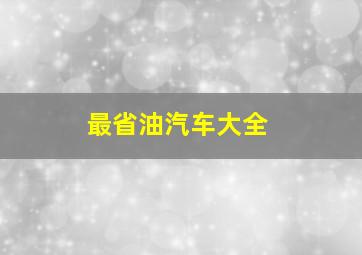 最省油汽车大全